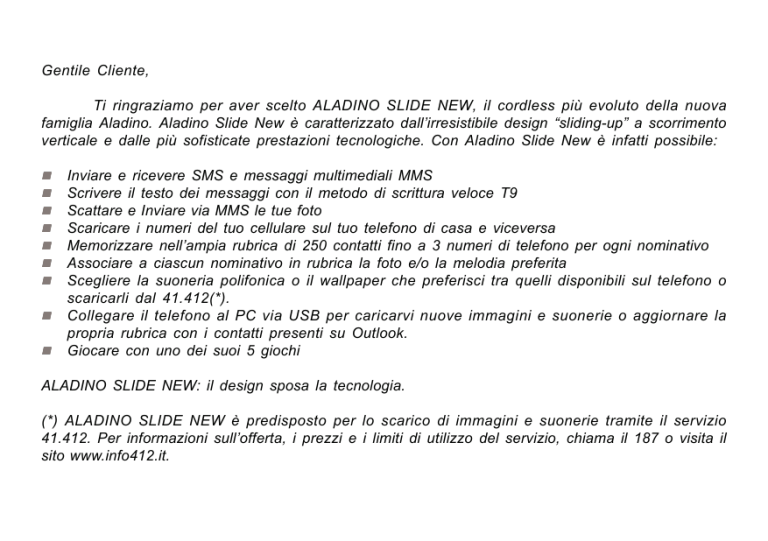 Gentile Cliente,

Ti ringraziamo per aver scelto ALADINO SLIDE NEW, il cordless più evoluto della nuova famiglia Aladino. Aladino Slide New è caratterizzato dall'irresistibile design "sliding-up" a scorrimento verticale e dalle più sofisticate prestazioni tecnologiche. Con Aladino Slide New è infatti possibile:

- Inviare e ricevere SMS e messaggi multimediali MMS
- Scrivere il testo dei messaggi con il metodo di scrittura veloce T9
- Scattare e Inviare via MMS le tue foto
- Scaricare i numeri del tuo cellulare sul tuo telefono di casa e viceversa
- Memorizzare nell'ampia rubrica di 250 contatti fino a 3 numeri di telefono per ogni nominativo
- Associare a ciascun nominativo in rubrica la foto e/o la melodia preferita
- Scegliere la suoneria polifonica o il wallpaper che preferisci tra quelli disponibili sul telefono o scaricarli dal 41.412(*).
- Collegare il telefono al PC via USB per caricarvi nuove immagini e suonerie o aggiornare la propria rubrica con i contatti presenti su Outlook.
- Giocare con uno dei suoi 5 giochi

ALADINO SLIDE NEW: il design sposa la tecnologia.

(*) ALADINO SLIDE NEW è predisposto per lo scarico di immagini e suonerie tramite il servizio 41.412. Per informazioni sull'offerta, i prezzi e i limiti di utilizzo del servizio, chiama il 187 o visita il sito www.info412.it.